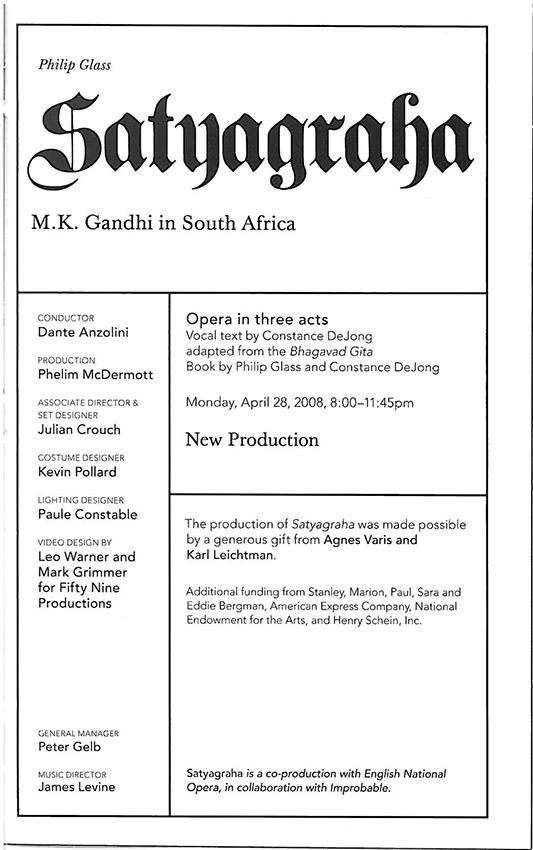 Philip Glass

Satyagraha

M.K. Gandhi in South Africa

CONDUCTOR
Dante Anzolini

PRODUCTION
Phelim McDermott

ASSOCIATE DIRECTOR & SET DESIGNER
Julian Crouch

COSTUME DESIGNER
Kevin Pollard

LIGHTING DESIGNER
Paule Constable

VIDEO DESIGN BY
Leo Warner and Mark Grimmer for Fifty Nine Productions

GENERAL MANAGER
Peter Gelb

MUSIC DIRECTOR
James Levine

Opera in three acts
Vocal text by Constance DeJong adapted from the Bhagavad Gita
Book by Philip Glass and Constance DeJong

Monday, April 28, 2008, 8:00–11:45pm

New Production

The production of Satyagraha was made possible by a generous gift from Agnes Varis and Karl Leichtman.

Additional funding from Stanley, Marion, Paul, Sara and Eddie Bergman, American Express Company, National Endowment for the Arts, and Henry Schein, Inc.

Satyagraha is a co-production with English National Opera, in collaboration with Improbable.